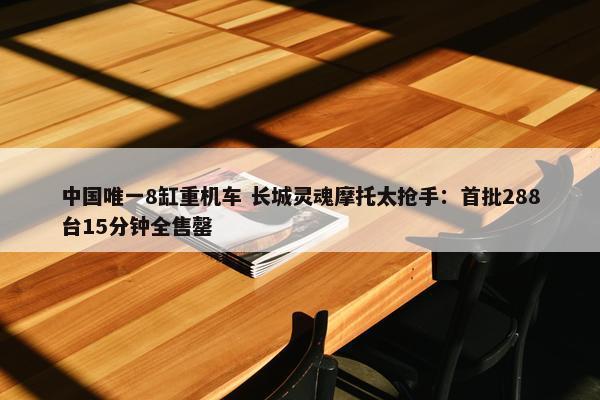 中国唯一8缸重机车 长城灵魂摩托太抢手：首批288台15分钟全售罄